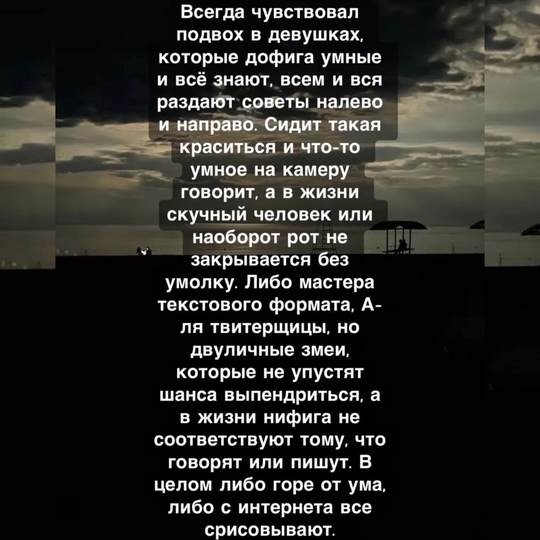 Всегда чувствовал подвох в девушках, которые дофига умные и всё знают, всем и вся раздают советы налево и направо. Сидит такая краситься и что-то умное на камеру говорит, а в жизни скучный человек или наоборот рот не закрывается без умолку. Либо мастера текстового формата, А-ля твитерщицы, но двуличные змеи, которые не упустят шанса выпендриться, а в жизни нифига не соответствуют тому, что говорят или пишут. В целом либо горе от ума, либо с интернета все срисовывают.